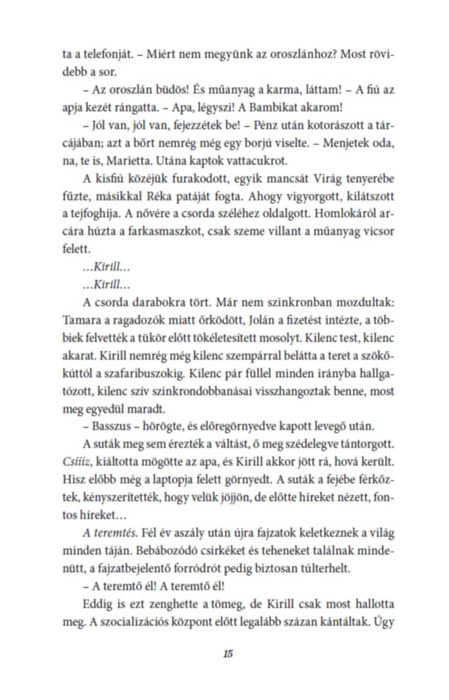 ta a telefonját. – Miért nem megyünk az oroszlánhoz? Most rövidebb a sor.

– Az oroszlán büdös! És műanyag a karma, láttam! – A fiú az apja kezét rángatta. – Apa, légyszi! A Bambikat akarom!

– Jól van, jól van, fejezzétek be! – Pénz után kotorászott a tárcájában; azt a bőrt nemrég még egy borjú viselte. – Menjetek oda, na, te is, Marietta. Utána kaptok vattacukrot.

A kisfiú közéjük furakodott, egyik mancsát Virág tenyerébe fűzte, másikkal Réka patáját fogta. Ahogy vigyorgott, kilátszott a tejfoghíja. A nővére a csorda széléhez oldalgott. Homlokáról arcára húzta a farkasmaszkot, csak szeme villant a műanyag vicsor felett.

...Kirill...

...Kirill...

A csorda darabokra tört. Már nem szinkronban mozdultak: Tamara a ragadozók miatt őrködött, Jolán a fizetést intézte, a többiek felvették a tükör előtt tökéletesített mosolyt. Kilenc test, kilenc akarat. Kirill nemrég még kilenc szempárral belátta a teret a szökőkúttól a szafaribuszokig. Kilenc pár füllel minden irányba hallgatózott, kilenc szív szinkrondobbanásai visszhangoztak benne, most meg egyedül maradt.

– Basszus – hörögte, és előregörnyedve kapott levegő után.

A suták meg sem érezték a váltást, ő meg szédelegve tántorgott. Csíííz, kiáltotta mögötte az apa, és Kirill akkor jött rá, hová került. Hisz előbb még a laptopja felett görnyedt. A suták a fejébe férkőztek, kényszerítették, hogy velük jöjjön, de előtte híreket nézett, fontos híreket...

A teremtés. Fél év aszály után újra fajzatok keletkeznek a világ minden táján. Bebábozódó csirkéket és teheneket találnak mindenütt, a fajzatbejelentő forródrót pedig biztosan túlterhelt.

– A teremtő él! A teremtő él!

Eddig is ezt zenghette a tömeg, de Kirill csak most hallotta meg. A szocializációs központ előtt legalább százan kántáltak. Úgy

15